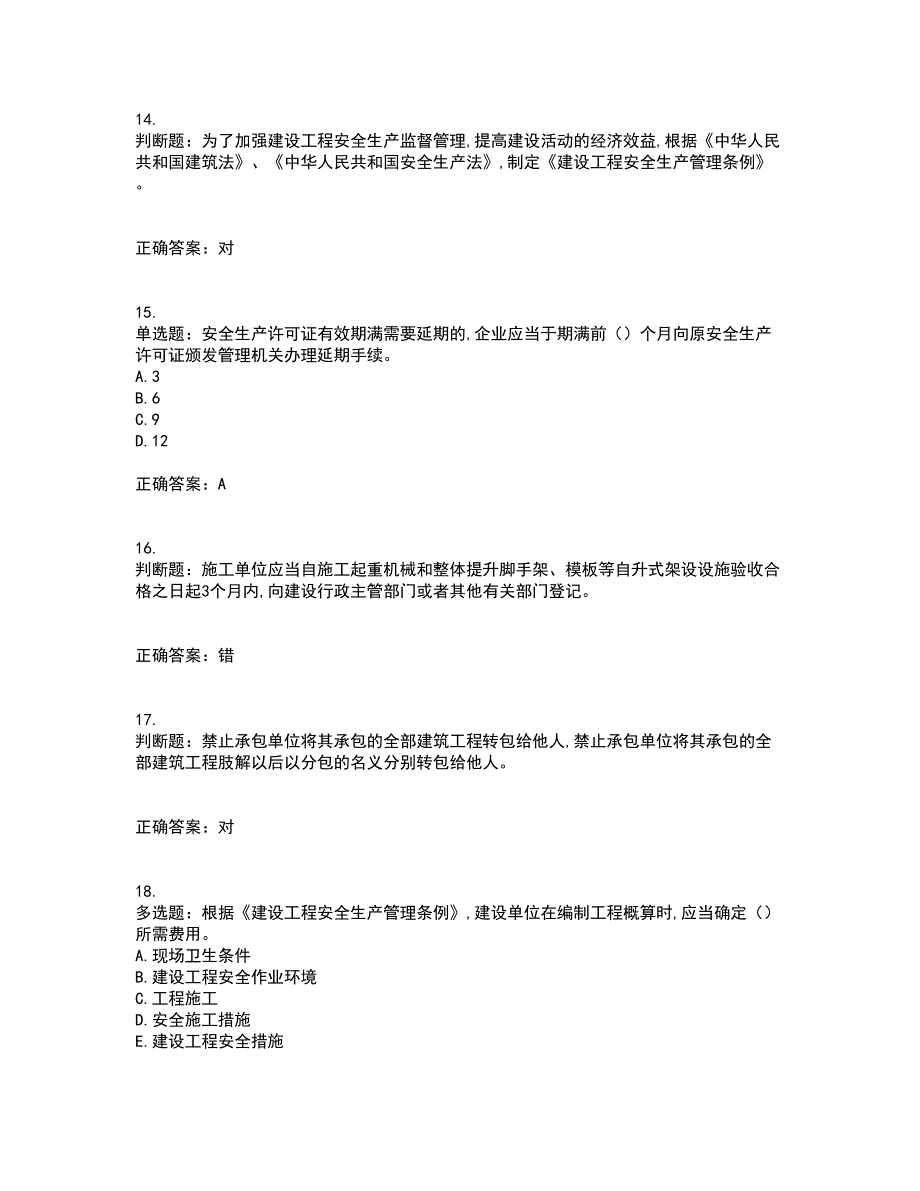 14.
判断题：为了加强建设工程安全生产监督管理,提高建设活动的经济效益,根据《中华人民共和国建筑法》、《中华人民共和国安全生产法》,制定《建设工程安全生产管理条例》。

正确答案：对

15.
单选题：安全生产许可证有效期满需要延期的,企业应当于期满前（）个月向原安全生产许可证颁发管理机关办理延期手续。
A.3
B.6
C.9
D.12

正确答案：A

16.
判断题：施工单位应当自施工起重机械和整体提升脚手架、模板等自升式架设设施验收合格之日起3个月内,向建设行政主管部门或者其他有关部门登记。

正确答案：错

17.
判断题：禁止承包单位将其承包的全部建筑工程转包给他人,禁止承包单位将其承包的全部建筑工程肢解以后以分包的名义分别转包给他人。

正确答案：对

18.
多选题：根据《建设工程安全生产管理条例》,建设单位在编制工程概算时,应当确定（）所需费用。
A.现场卫生条件
B.建设工程安全作业环境
C.工程施工
D.安全施工措施
E.建设工程安全措施